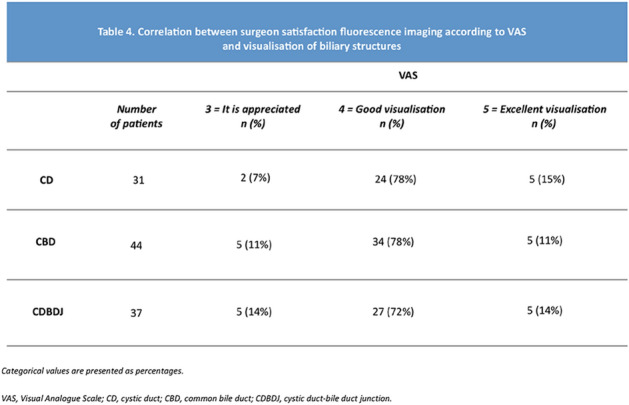 Table 4. Correlation between surgeon satisfaction fluorescence imaging according to VAS and visualisation of biliary structures

| | | VAS | | |
|---|---|---|---|---|
| | Number of patients | 3 = It is appreciated n (%) | 4 = Good visualisation n (%) | 5 = Excellent visualisation n (%) |
| CD | 31 | 2 (7%) | 24 (78%) | 5 (15%) |
| CBD | 44 | 5 (11%) | 34 (78%) | 5 (11%) |
| CDBDJ | 37 | 5 (14%) | 27 (72%) | 5 (14%) |

Categorical values are presented as percentages.

VAS, Visual Analogue Scale; CD, cystic duct; CBD, common bile duct; CDBDJ, cystic duct-bile duct junction.